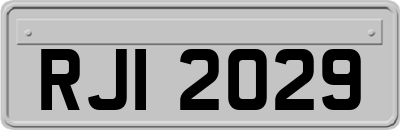 RJI 2029